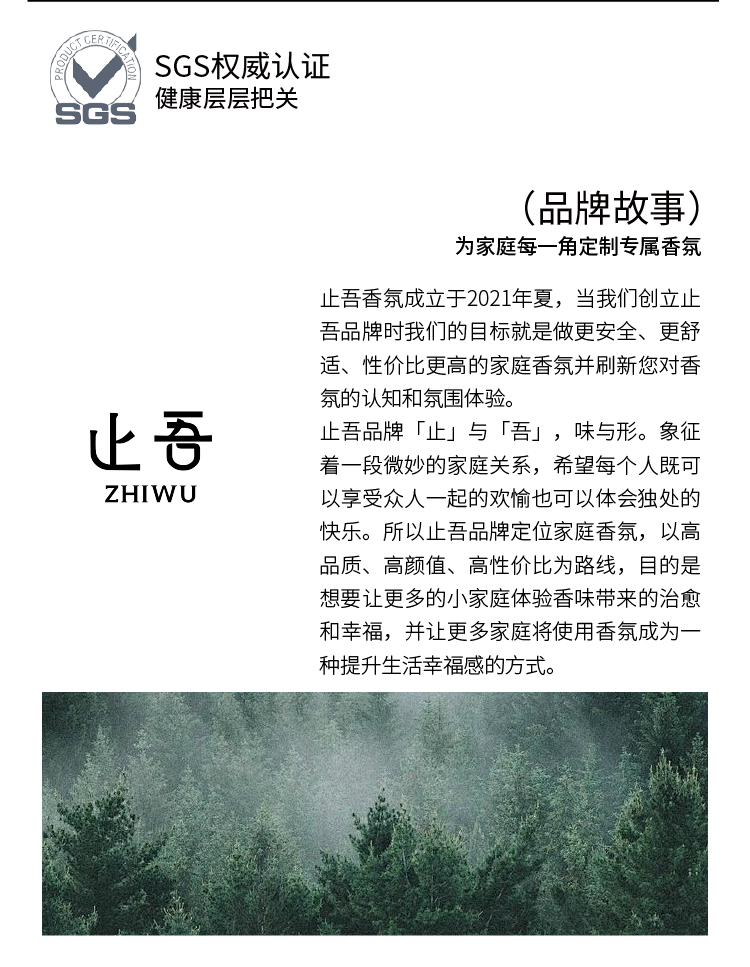 PRODUCT CERTIFICATION
SGS

SGS权威认证
健康层层把关

（品牌故事）
为家庭每一角定制专属香氛

止吾
ZHIWU

止吾香氛成立于2021年夏，当我们创立止吾品牌时我们的目标就是做更安全、更舒适、性价比更高的家庭香氛并刷新您对香氛的认知和氛围体验。

止吾品牌「止」与「吾」，味与形。象征着一段微妙的家庭关系，希望每个人既可以享受众人一起的欢愉也可以体会独处的快乐。所以止吾品牌定位家庭香氛，以高品质、高颜值、高性价比为路线，目的是想要让更多的小家庭体验香味带来的治愈和幸福，并让更多家庭将使用香氛成为一种提升生活幸福感的方式。